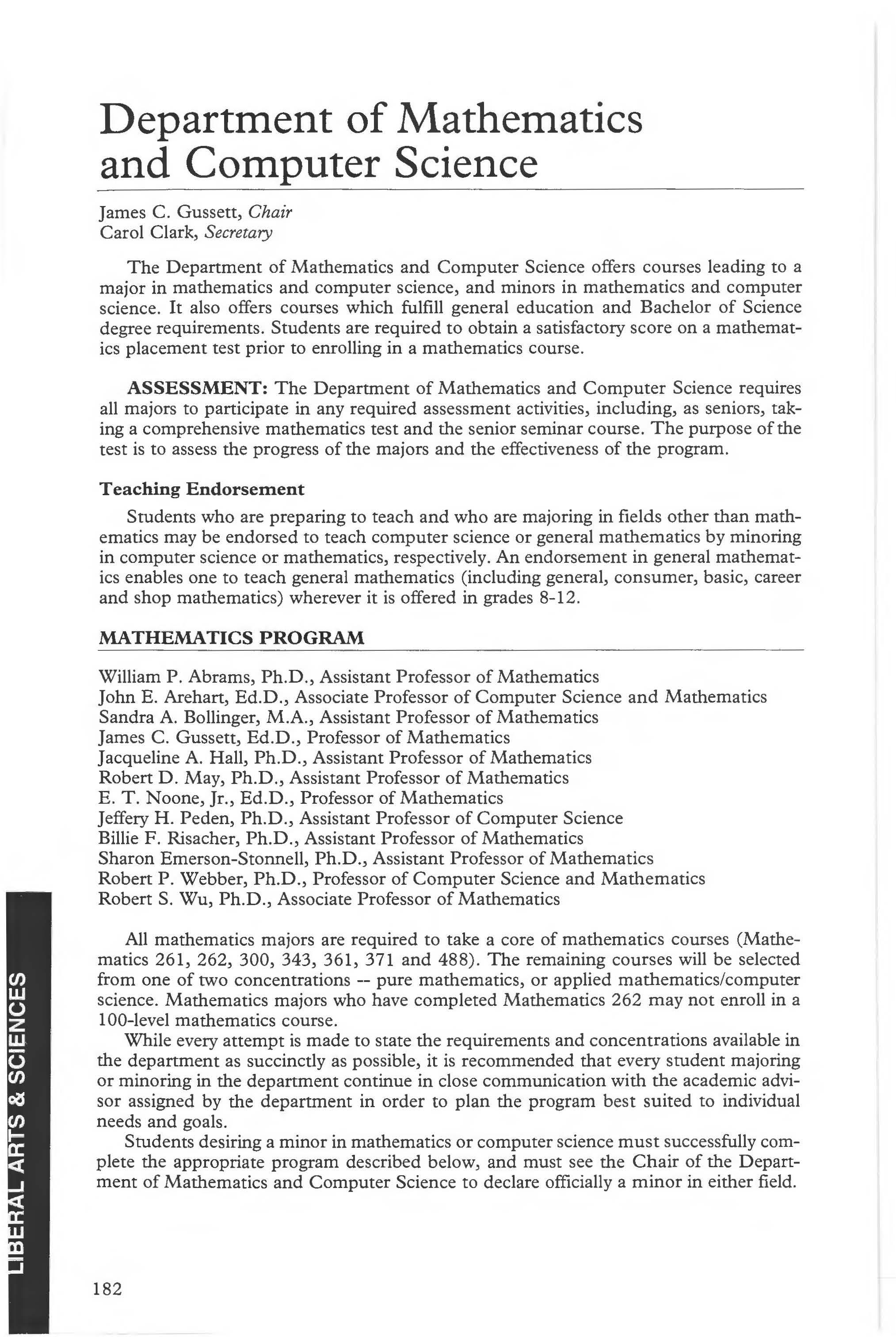 Department of Mathematics and Computer Science

James C. Gussett, Chair
Carol Clark, Secretary

The Department of Mathematics and Computer Science offers courses leading to a major in mathematics and computer science, and minors in mathematics and computer science. It also offers courses which fulfill general education and Bachelor of Science degree requirements. Students are required to obtain a satisfactory score on a mathematics placement test prior to enrolling in a mathematics course.

ASSESSMENT: The Department of Mathematics and Computer Science requires all majors to participate in any required assessment activities, including, as seniors, taking a comprehensive mathematics test and the senior seminar course. The purpose of the test is to assess the progress of the majors and the effectiveness of the program.

Teaching Endorsement

Students who are preparing to teach and who are majoring in fields other than mathematics may be endorsed to teach computer science or general mathematics by minoring in computer science or mathematics, respectively. An endorsement in general mathematics enables one to teach general mathematics (including general, consumer, basic, career and shop mathematics) wherever it is offered in grades 8-12.

MATHEMATICS PROGRAM

William P. Abrams, Ph.D., Assistant Professor of Mathematics
John E. Arehart, Ed.D., Associate Professor of Computer Science and Mathematics
Sandra A. Bollinger, M.A., Assistant Professor of Mathematics
James C. Gussett, Ed.D., Professor of Mathematics
Jacqueline A. Hall, Ph.D., Assistant Professor of Mathematics
Robert D. May, Ph.D., Assistant Professor of Mathematics
E. T. Noone, Jr., Ed.D., Professor of Mathematics
Jeffery H. Peden, Ph.D., Assistant Professor of Computer Science
Billie F. Risacher, Ph.D., Assistant Professor of Mathematics
Sharon Emerson-Stonnell, Ph.D., Assistant Professor of Mathematics
Robert P. Webber, Ph.D., Professor of Computer Science and Mathematics
Robert S. Wu, Ph.D., Associate Professor of Mathematics

All mathematics majors are required to take a core of mathematics courses (Mathematics 261, 262, 300, 343, 361, 371 and 488). The remaining courses will be selected from one of two concentrations -- pure mathematics, or applied mathematics/computer science. Mathematics majors who have completed Mathematics 262 may not enroll in a 100-level mathematics course.

While every attempt is made to state the requirements and concentrations available in the department as succinctly as possible, it is recommended that every student majoring or minoring in the department continue in close communication with the academic advisor assigned by the department in order to plan the program best suited to individual needs and goals.

Students desiring a minor in mathematics or computer science must successfully complete the appropriate program described below, and must see the Chair of the Department of Mathematics and Computer Science to declare officially a minor in either field.

LIBERAL ARTS & SCIENCES

182